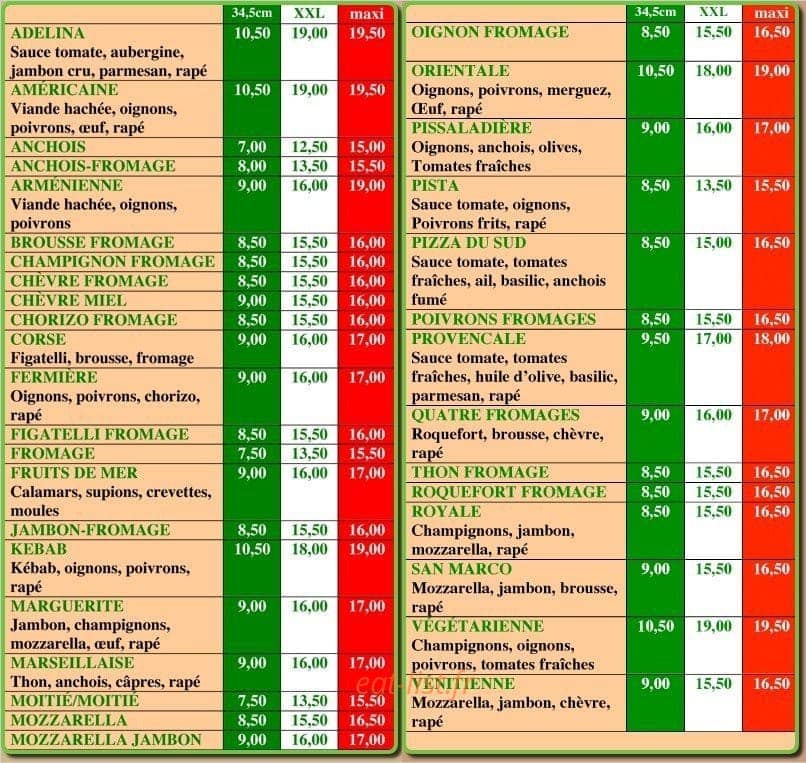 | | 34,5cm | XXL | maxi |
|---|---|---|---|
| ADELINA Sauce tomate, aubergine, jambon cru, parmesan, rapé | 10,50 | 19,00 | 19,50 |
| AMÉRICAINE Viande hachée, oignons, poivrons, œuf, rapé | 10,50 | 19,00 | 19,50 |
| ANCHOIS | 7,00 | 12,50 | 15,00 |
| ANCHOIS-FROMAGE | 8,00 | 13,50 | 15,50 |
| ARMÉNIENNE Viande hachée, oignons, poivrons | 9,00 | 16,00 | 19,00 |
| BROUSSE FROMAGE | 8,50 | 15,50 | 16,00 |
| CHAMPIGNON FROMAGE | 8,50 | 15,50 | 16,00 |
| CHÈVRE FROMAGE | 8,50 | 15,50 | 16,00 |
| CHÈVRE MIEL | 9,00 | 15,50 | 16,00 |
| CHORIZO FROMAGE | 8,50 | 15,50 | 16,00 |
| CORSE Figatelli, brousse, fromage | 9,00 | 16,00 | 17,00 |
| FERMIÈRE Oignons, poivrons, chorizo, rapé | 9,00 | 16,00 | 17,00 |
| FIGATELLI FROMAGE | 8,50 | 15,50 | 16,00 |
| FROMAGE | 7,50 | 13,50 | 15,50 |
| FRUITS DE MER Calamars, supions, crevettes, moules | 9,00 | 16,00 | 17,00 |
| JAMBON-FROMAGE | 8,50 | 15,50 | 16,00 |
| KEBAB Kébab, oignons, poivrons, rapé | 10,50 | 18,00 | 19,00 |
| MARGUERITE Jambon, champignons, mozzarella, œuf, rapé | 9,00 | 16,00 | 17,00 |
| MARSEILLAISE Thon, anchois, câpres, rapé | 9,00 | 16,00 | 17,00 |
| MOITIÉ/MOITIÉ | 7,50 | 13,50 | 15,50 |
| MOZZARELLA | 8,50 | 15,50 | 16,50 |
| MOZZARELLA JAMBON | 9,00 | 16,00 | 17,00 |

| | 34,5cm | XXL | maxi |
|---|---|---|---|
| OIGNON FROMAGE | 8,50 | 15,50 | 16,50 |
| ORIENTALE Oignons, poivrons, merguez, Œuf, rapé | 10,50 | 18,00 | 19,00 |
| PISSALADIÈRE Oignons, anchois, olives, Tomates fraîches | 9,00 | 16,00 | 17,00 |
| PISTA Sauce tomate, oignons, Poivrons frits, rapé | 8,50 | 13,50 | 15,50 |
| PIZZA DU SUD Sauce tomate, tomates fraîches, ail, basilic, anchois fumé | 8,50 | 15,00 | 16,50 |
| POIVRONS FROMAGES | 8,50 | 15,50 | 16,50 |
| PROVENCALE Sauce tomate, tomates fraîches, huile d'olive, basilic, parmesan, rapé | 9,50 | 17,00 | 18,00 |
| QUATRE FROMAGES Roquefort, brousse, chèvre, rapé | 9,00 | 16,00 | 17,00 |
| THON FROMAGE | 8,50 | 15,50 | 16,50 |
| ROQUEFORT FROMAGE | 8,50 | 15,50 | 16,50 |
| ROYALE Champignons, jambon, mozzarella, rapé | 8,50 | 15,50 | 16,50 |
| SAN MARCO Mozzarella, jambon, brousse, rapé | 9,00 | 15,50 | 16,50 |
| VÉGÉTARIENNE Champignons, oignons, poivrons, tomates fraîches | 10,50 | 19,00 | 19,50 |
| VÉNITIENNE Mozzarella, jambon, chèvre, rapé | 9,00 | 15,50 | 16,50 |

eat-list.fr